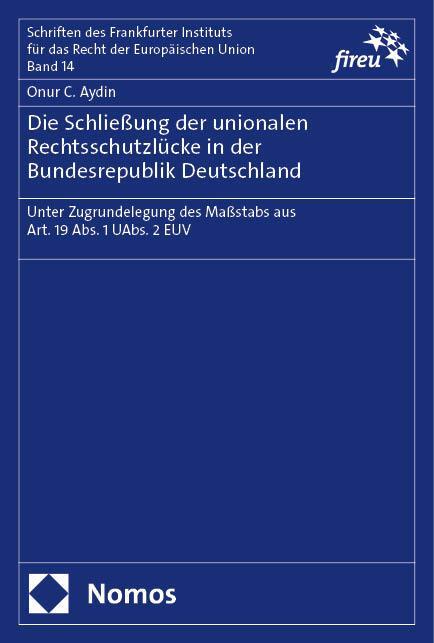 Schriften des Frankfurter Instituts für das Recht der Europäischen Union
Band 14

fireu

Onur C. Aydin

Die Schließung der unionalen Rechtsschutzlücke in der Bundesrepublik Deutschland

Unter Zugrundelegung des Maßstabs aus Art. 19 Abs. 1 UAbs. 2 EUV

Nomos